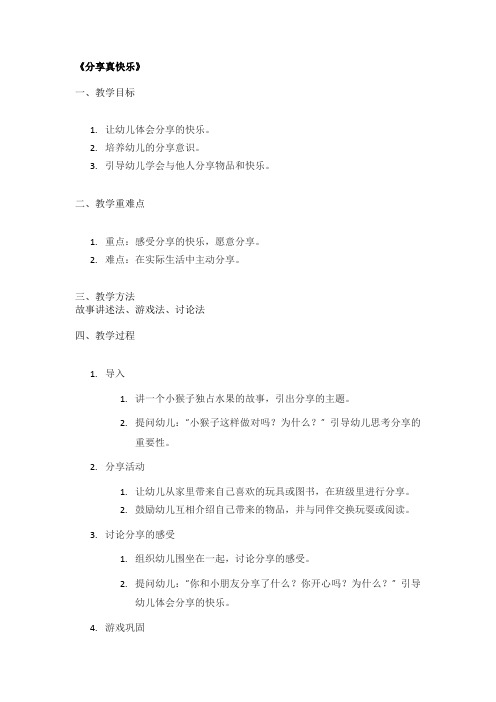 《分享真快乐》

一、教学目标

1. 让幼儿体会分享的快乐。
2. 培养幼儿的分享意识。
3. 引导幼儿学会与他人分享物品和快乐。

二、教学重难点

1. 重点：感受分享的快乐，愿意分享。
2. 难点：在实际生活中主动分享。

三、教学方法
故事讲述法、游戏法、讨论法

四、教学过程

1. 导入

1. 讲一个小猴子独占水果的故事，引出分享的主题。
2. 提问幼儿："小猴子这样做对吗？为什么？" 引导幼儿思考分享的重要性。

2. 分享活动

1. 让幼儿从家里带来自己喜欢的玩具或图书，在班级里进行分享。
2. 鼓励幼儿互相介绍自己带来的物品，并与同伴交换玩耍或阅读。

3. 讨论分享的感受

1. 组织幼儿围坐在一起，讨论分享的感受。
2. 提问幼儿："你和小朋友分享了什么？你开心吗？为什么？" 引导幼儿体会分享的快乐。

4. 游戏巩固